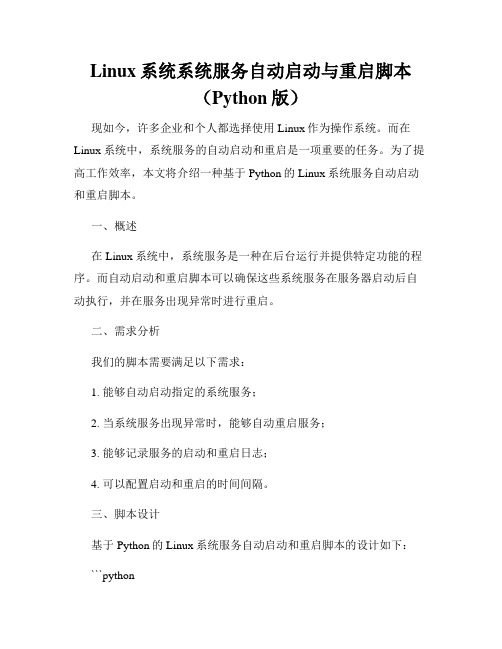 Linux 系统系统服务自动启动与重启脚本（Python 版）

现如今，许多企业和个人都选择使用 Linux 作为操作系统。而在 Linux 系统中，系统服务的自动启动和重启是一项重要的任务。为了提高工作效率，本文将介绍一种基于 Python 的 Linux 系统服务自动启动和重启脚本。

一、概述

在 Linux 系统中，系统服务是一种在后台运行并提供特定功能的程序。而自动启动和重启脚本可以确保这些系统服务在服务器启动后自动执行，并在服务出现异常时进行重启。

二、需求分析

我们的脚本需要满足以下需求：

1. 能够自动启动指定的系统服务；

2. 当系统服务出现异常时，能够自动重启服务；

3. 能够记录服务的启动和重启日志；

4. 可以配置启动和重启的时间间隔。

三、脚本设计

基于 Python 的 Linux 系统服务自动启动和重启脚本的设计如下：

```python